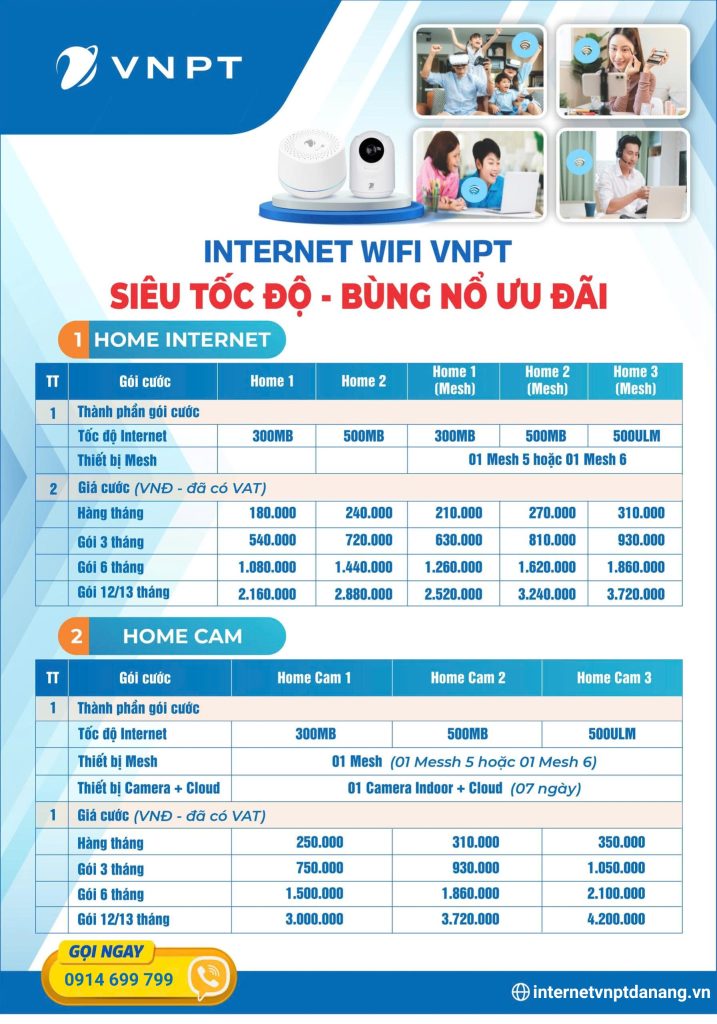 VNPT

INTERNET WIFI VNPT
SIÊU TỐC ĐỘ - BÙNG NỔ ƯU ĐÃI

1 HOME INTERNET

| TT | Gói cước | Home 1 | Home 2 | Home 1 (Mesh) | Home 2 (Mesh) | Home 3 (Mesh) |
|---|---|---|---|---|---|---|
| 1 | Thành phần gói cước | | | | | |
| | Tốc độ Internet | 300MB | 500MB | 300MB | 500MB | 500ULM |
| | Thiết bị Mesh | | | 01 Mesh 5 hoặc 01 Mesh 6 | | |
| 2 | Giá cước (VNĐ - đã có VAT) | | | | | |
| | Hàng tháng | 180.000 | 240.000 | 210.000 | 270.000 | 310.000 |
| | Gói 3 tháng | 540.000 | 720.000 | 630.000 | 810.000 | 930.000 |
| | Gói 6 tháng | 1.080.000 | 1.440.000 | 1.260.000 | 1.620.000 | 1.860.000 |
| | Gói 12/13 tháng | 2.160.000 | 2.880.000 | 2.520.000 | 3.240.000 | 3.720.000 |

2 HOME CAM

| TT | Gói cước | Home Cam 1 | Home Cam 2 | Home Cam 3 |
|---|---|---|---|---|
| 1 | Thành phần gói cước | | | |
| | Tốc độ Internet | 300MB | 500MB | 500ULM |
| | Thiết bị Mesh | 01 Mesh (01 Messh 5 hoặc 01 Mesh 6) | | |
| | Thiết bị Camera + Cloud | 01 Camera Indoor + Cloud (07 ngày) | | |
| 1 | Giá cước (VNĐ - đã có VAT) | | | |
| | Hàng tháng | 250.000 | 310.000 | 350.000 |
| | Gói 3 tháng | 750.000 | 930.000 | 1.050.000 |
| | Gói 6 tháng | 1.500.000 | 1.860.000 | 2.100.000 |
| | Gói 12/13 tháng | 3.000.000 | 3.720.000 | 4.200.000 |

GỌI NGAY
0914 699 799

internetvnptdanang.vn